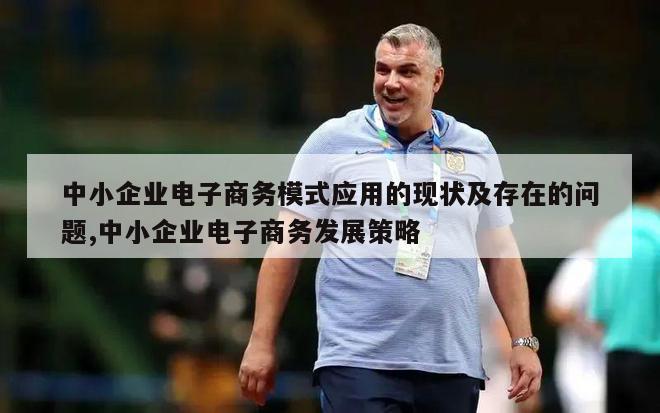 中小企业电子商务模式应用的现状及存在的问题,中小企业电子商务发展策略